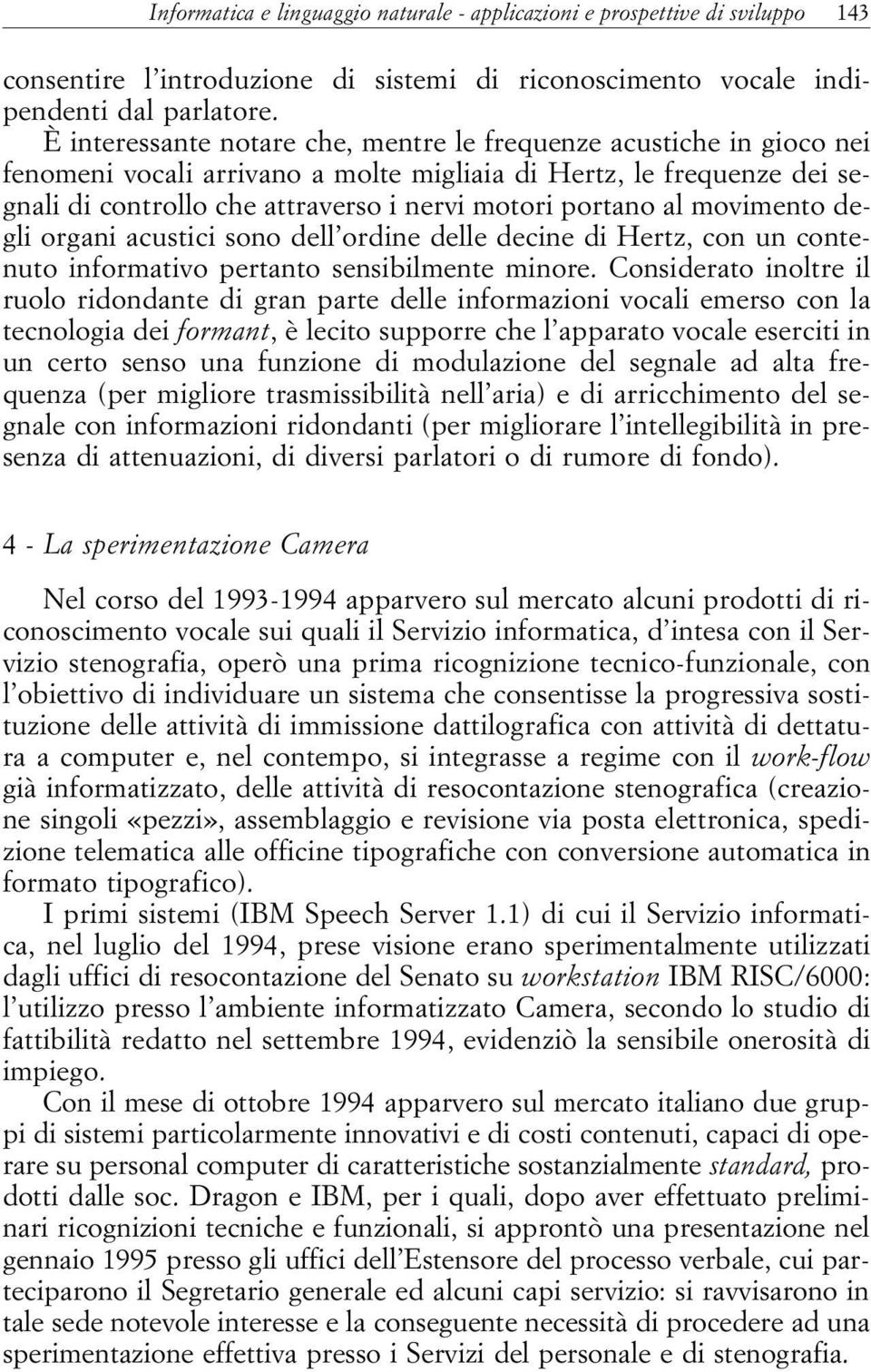 Informatica e linguaggio naturale - applicazioni e prospettive di sviluppo 143

consentire l'introduzione di sistemi di riconoscimento vocale indipendenti dal parlatore.

È interessante notare che, mentre le frequenze acustiche in gioco nei fenomeni vocali arrivano a molte migliaia di Hertz, le frequenze dei segnali di controllo che attraverso i nervi motori portano al movimento degli organi acustici sono dell'ordine delle decine di Hertz, con un contenuto informativo pertanto sensibilmente minore. Considerato inoltre il ruolo ridondante di gran parte delle informazioni vocali emerso con la tecnologia dei formant, è lecito supporre che l'apparato vocale eserciti in un certo senso una funzione di modulazione del segnale ad alta frequenza (per migliore trasmissibilità nell'aria) e di arricchimento del segnale con informazioni ridondanti (per migliorare l'intellegibilità in presenza di attenuazioni, di diversi parlatori o di rumore di fondo).

4 - La sperimentazione Camera

Nel corso del 1993-1994 apparvero sul mercato alcuni prodotti di riconoscimento vocale sui quali il Servizio informatica, d'intesa con il Servizio stenografia, operò una prima ricognizione tecnico-funzionale, con l'obiettivo di individuare un sistema che consentisse la progressiva sostituzione delle attività di immissione dattilografica con attività di dettatura a computer e, nel contempo, si integrasse a regime con il work-flow già informatizzato, delle attività di resocontazione stenografica (creazione singoli «pezzi», assemblaggio e revisione via posta elettronica, spedizione telematica alle officine tipografiche con conversione automatica in formato tipografico).

I primi sistemi (IBM Speech Server 1.1) di cui il Servizio informatica, nel luglio del 1994, prese visione erano sperimentalmente utilizzati dagli uffici di resocontazione del Senato su workstation IBM RISC/6000: l'utilizzo presso l'ambiente informatizzato Camera, secondo lo studio di fattibilità redatto nel settembre 1994, evidenziò la sensibile onerosità di impiego.

Con il mese di ottobre 1994 apparvero sul mercato italiano due gruppi di sistemi particolarmente innovativi e di costi contenuti, capaci di operare su personal computer di caratteristiche sostanzialmente standard, prodotti dalle soc. Dragon e IBM, per i quali, dopo aver effettuato preliminari ricognizioni tecniche e funzionali, si approntò una presentazione nel gennaio 1995 presso gli uffici dell'Estensore del processo verbale, cui parteciparono il Segretario generale ed alcuni capi servizio: si ravvisarono in tale sede notevole interesse e la conseguente necessità di procedere ad una sperimentazione effettiva presso i Servizi del personale e di stenografia.